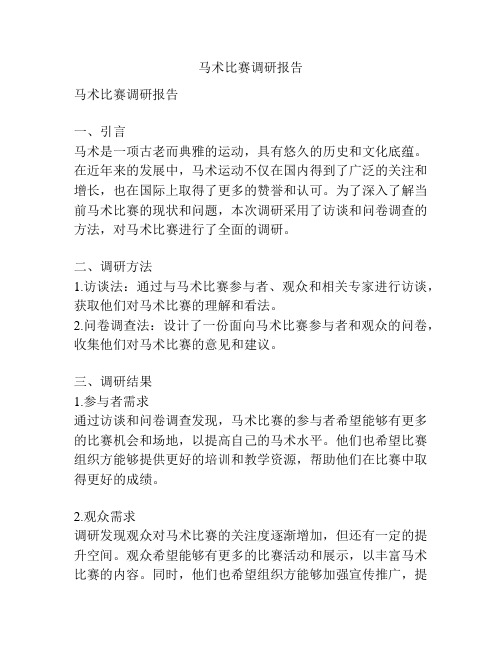 马术比赛调研报告

马术比赛调研报告

一、引言
马术是一项古老而典雅的运动，具有悠久的历史和文化底蕴。在近年来的发展中，马术运动不仅在国内得到了广泛的关注和增长，也在国际上取得了更多的赞誉和认可。为了深入了解当前马术比赛的现状和问题，本次调研采用了访谈和问卷调查的方法，对马术比赛进行了全面的调研。

二、调研方法
1.访谈法：通过与马术比赛参与者、观众和相关专家进行访谈，获取他们对马术比赛的理解和看法。
2.问卷调查法：设计了一份面向马术比赛参与者和观众的问卷，收集他们对马术比赛的意见和建议。

三、调研结果
1.参与者需求
通过访谈和问卷调查发现，马术比赛的参与者希望能够有更多的比赛机会和场地，以提高自己的马术水平。他们也希望比赛组织方能够提供更好的培训和教学资源，帮助他们在比赛中取得更好的成绩。

2.观众需求
调研发现观众对马术比赛的关注度逐渐增加，但还有一定的提升空间。观众希望能够有更多的比赛活动和展示，以丰富马术比赛的内容。同时，他们也希望组织方能够加强宣传推广，提